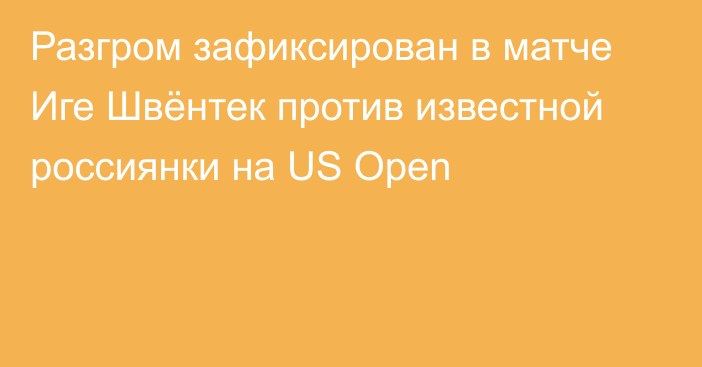 Разгром зафиксирован в матче Иге Швёнтек против известной россиянки на US Open